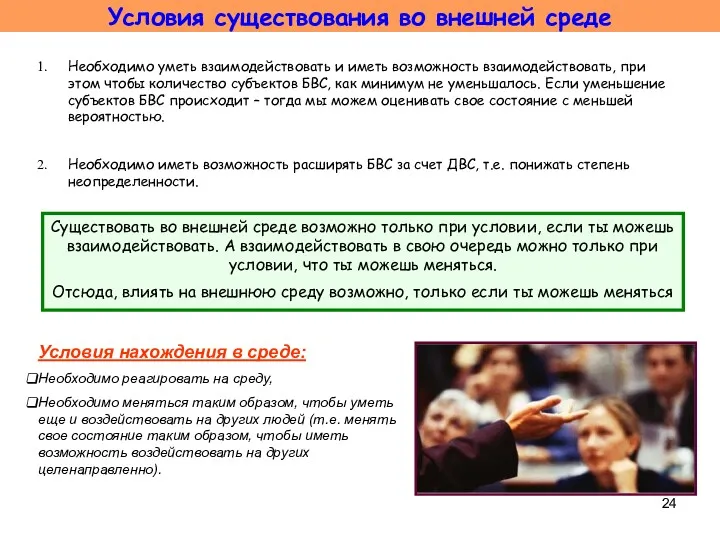 Условия существования во внешней среде

1. Необходимо уметь взаимодействовать и иметь возможность взаимодействовать, при этом чтобы количество субъектов БВС, как минимум не уменьшалось. Если уменьшение субъектов БВС происходит – тогда мы можем оценивать свое состояние с меньшей вероятностью.

2. Необходимо иметь возможность расширять БВС за счет ДВС, т.е. понижать степень неопределенности.

Существовать во внешней среде возможно только при условии, если ты можешь взаимодействовать. А взаимодействовать в свою очередь можно только при условии, что ты можешь меняться.

Отсюда, влиять на внешнюю среду возможно, только если ты можешь меняться

Условия нахождения в среде:

❑Необходимо реагировать на среду,

❑Необходимо меняться таким образом, чтобы уметь еще и воздействовать на других людей (т.е. менять свое состояние таким образом, чтобы иметь возможность воздействовать на других целенаправленно).

24